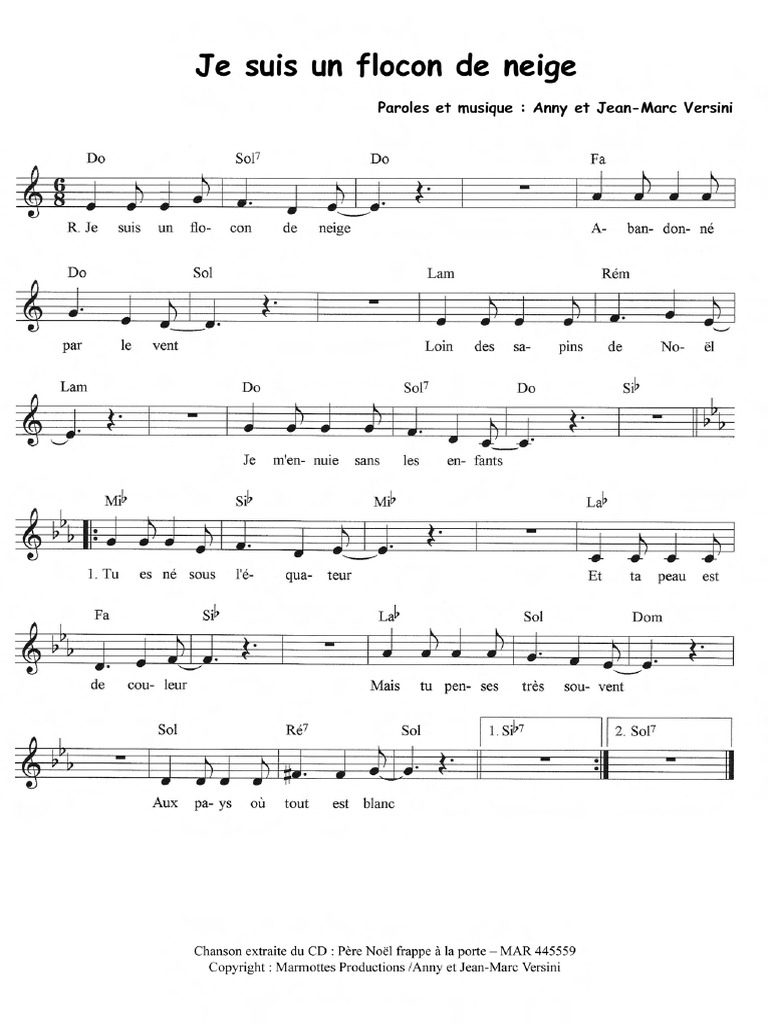 Je suis un flocon de neige

Paroles et musique : Anny et Jean-Marc Versini

Do Sol$^{7}$ Do Fa

R. Je suis un flo- con de neige A- ban- don- né

Do Sol Lam Rém

par le vent Loin des sa- pins de No- ël

Lam Do Sol$^{7}$ Do Si♭

Je m'en- nuie sans les en- fants

Mi♭ Si♭ Mi♭ La♭

1. Tu es né sous l'é- qua- teur Et ta peau est

Fa Si♭ La♭ Sol Dom

de cou- leur Mais tu pen- ses très sou- vent

Sol Ré$^{7}$ Sol 1. Si♭$^{7}$ 2. Sol$^{7}$

Aux pa- ys où tout est blanc

Chanson extraite du CD : Père Noël frappe à la porte – MAR 445559
Copyright : Marmottes Productions /Anny et Jean-Marc Versini